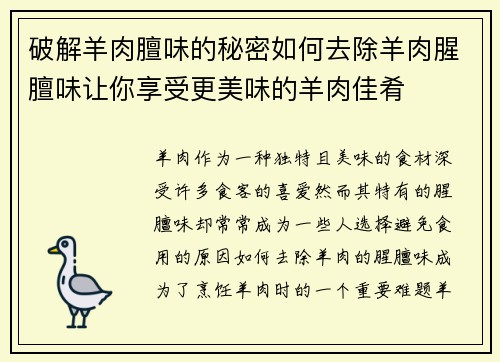 破解羊肉膻味的秘密如何去除羊肉腥膻味让你享受更美味的羊肉佳肴

羊肉作为一种独特且美味的食材深受许多食客的喜爱然而其特有的腥膻味却常常成为一些人选择避免食用的原因如何去除羊肉的腥膻味成为了烹饪羊肉时的一个重要难题羊